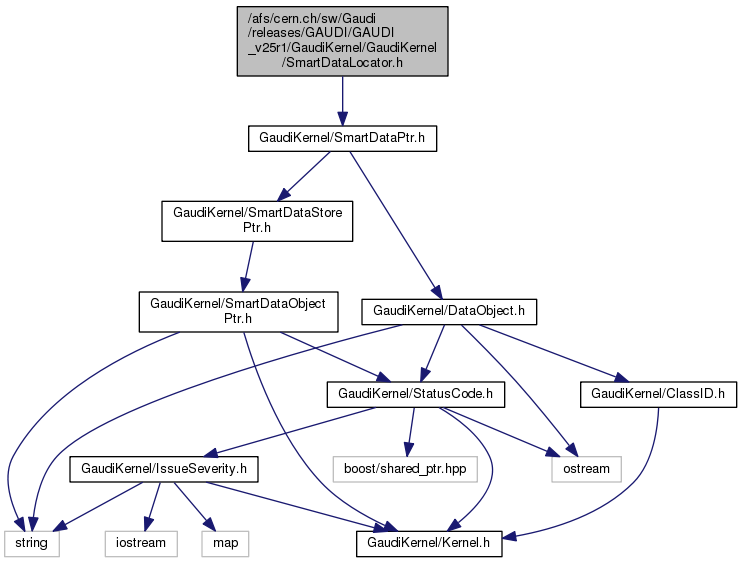 /afs/cern.ch/sw/Gaudi/releases/GAUDI/GAUDI_v25r1/GaudiKernel/GaudiKernel/SmartDataLocator.h

GaudiKernel/SmartDataPtr.h

GaudiKernel/SmartDataStorePtr.h

GaudiKernel/SmartDataObjectPtr.h

GaudiKernel/DataObject.h

GaudiKernel/StatusCode.h

GaudiKernel/ClassID.h

GaudiKernel/IssueSeverity.h

boost/shared_ptr.hpp

ostream

string

iostream

map

GaudiKernel/Kernel.h